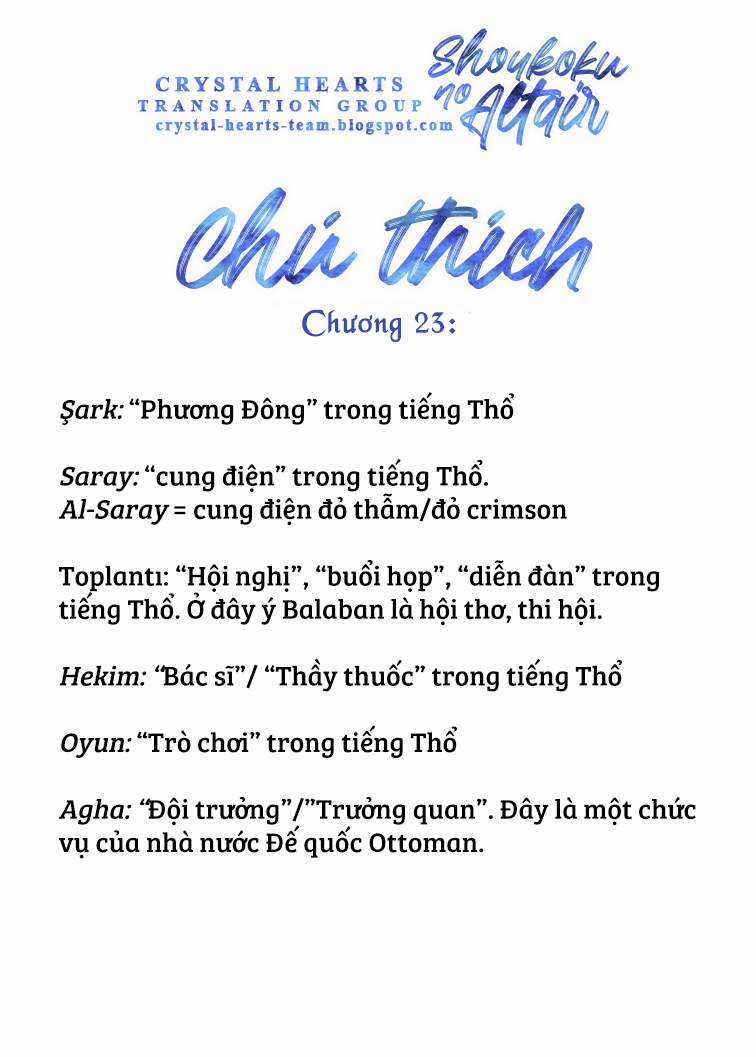 CRYSTAL HEARTS
TRANSLATION GROUP
crystal-hearts-team.blogspot.com

Shoukoku no Altair

Chú thích

Chương 23:

Şark: “Phương Đông” trong tiếng Thổ

Saray: “cung điện” trong tiếng Thổ.
Al-Saray = cung điện đỏ thẫm/đỏ crimson

Toplantı: “Hội nghị”, “buổi họp”, “diễn đàn” trong tiếng Thổ. Ở đây ý Balaban là hội thơ, thi hội.

Hekim: “Bác sĩ”/ “Thầy thuốc” trong tiếng Thổ

Oyun: “Trò chơi” trong tiếng Thổ

Agha: “Đội trưởng”/”Trưởng quan”. Đây là một chức vụ của nhà nước Đế quốc Ottoman.